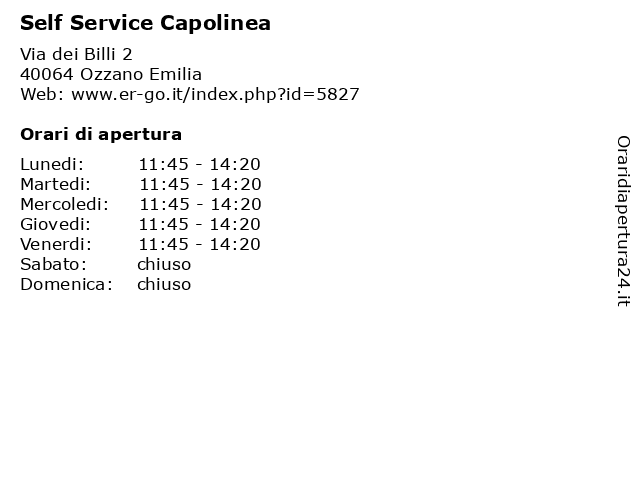 Self Service Capolinea

Via dei Billi 2
40064 Ozzano Emilia
Web: www.er-go.it/index.php?id=5827

Orari di apertura

| | |
|---|---|
| Lunedi: | 11:45 - 14:20 |
| Martedi: | 11:45 - 14:20 |
| Mercoledi: | 11:45 - 14:20 |
| Giovedi: | 11:45 - 14:20 |
| Venerdi: | 11:45 - 14:20 |
| Sabato: | chiuso |
| Domenica: | chiuso |

Oraridiapertura24.it